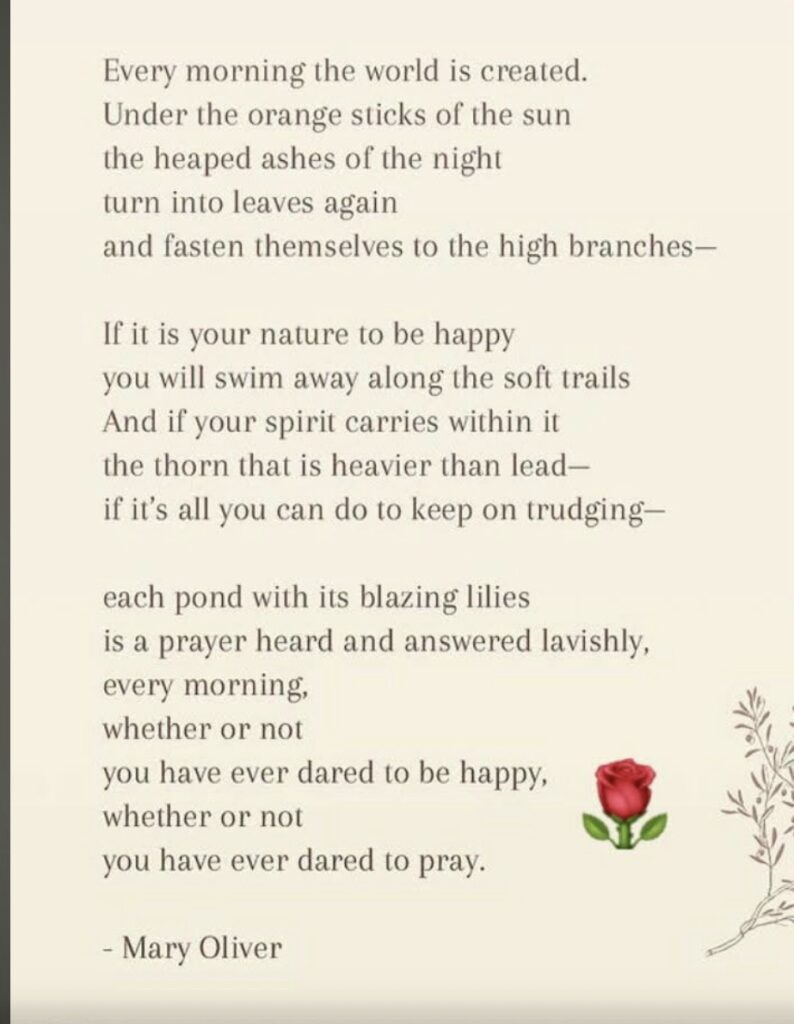 Every morning the world is created.
Under the orange sticks of the sun
the heaped ashes of the night
turn into leaves again
and fasten themselves to the high branches—

If it is your nature to be happy
you will swim away along the soft trails
And if your spirit carries within it
the thorn that is heavier than lead—
if it's all you can do to keep on trudging—

each pond with its blazing lilies
is a prayer heard and answered lavishly,
every morning,
whether or not
you have ever dared to be happy,
whether or not
you have ever dared to pray.

- Mary Oliver